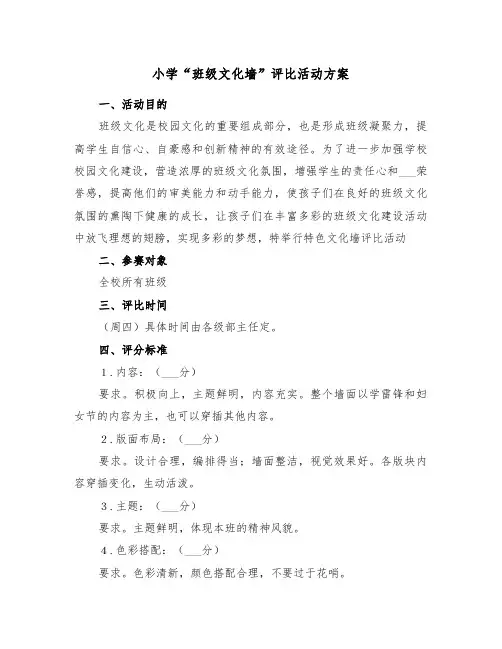 小学“班级文化墙”评比活动方案

一、活动目的

班级文化是校园文化的重要组成部分，也是形成班级凝聚力，提高学生自信心、自豪感和创新精神的有效途径。为了进一步加强学校校园文化建设，营造浓厚的班级文化氛围，增强学生的责任心和___荣誉感，提高他们的审美能力和动手能力，使孩子们在良好的班级文化氛围的熏陶下健康的成长，让孩子们在丰富多彩的班级文化建设活动中放飞理想的翅膀，实现多彩的梦想，特举行特色文化墙评比活动

二、参赛对象

全校所有班级

三、评比时间

（周四）具体时间由各级部主任定。

四、评分标准

1．内容：（___分）

要求。积极向上，主题鲜明，内容充实。整个墙面以学雷锋和妇女节的内容为主，也可以穿插其他内容。

2．版面布局：（___分）

要求。设计合理，编排得当；墙面整洁，视觉效果好。各版块内容穿插变化，生动活泼。

3．主题：（___分）

要求。主题鲜明，体现本班的精神风貌。

4．色彩搭配：（___分）

要求。色彩清新，颜色搭配合理，不要过于花哨。